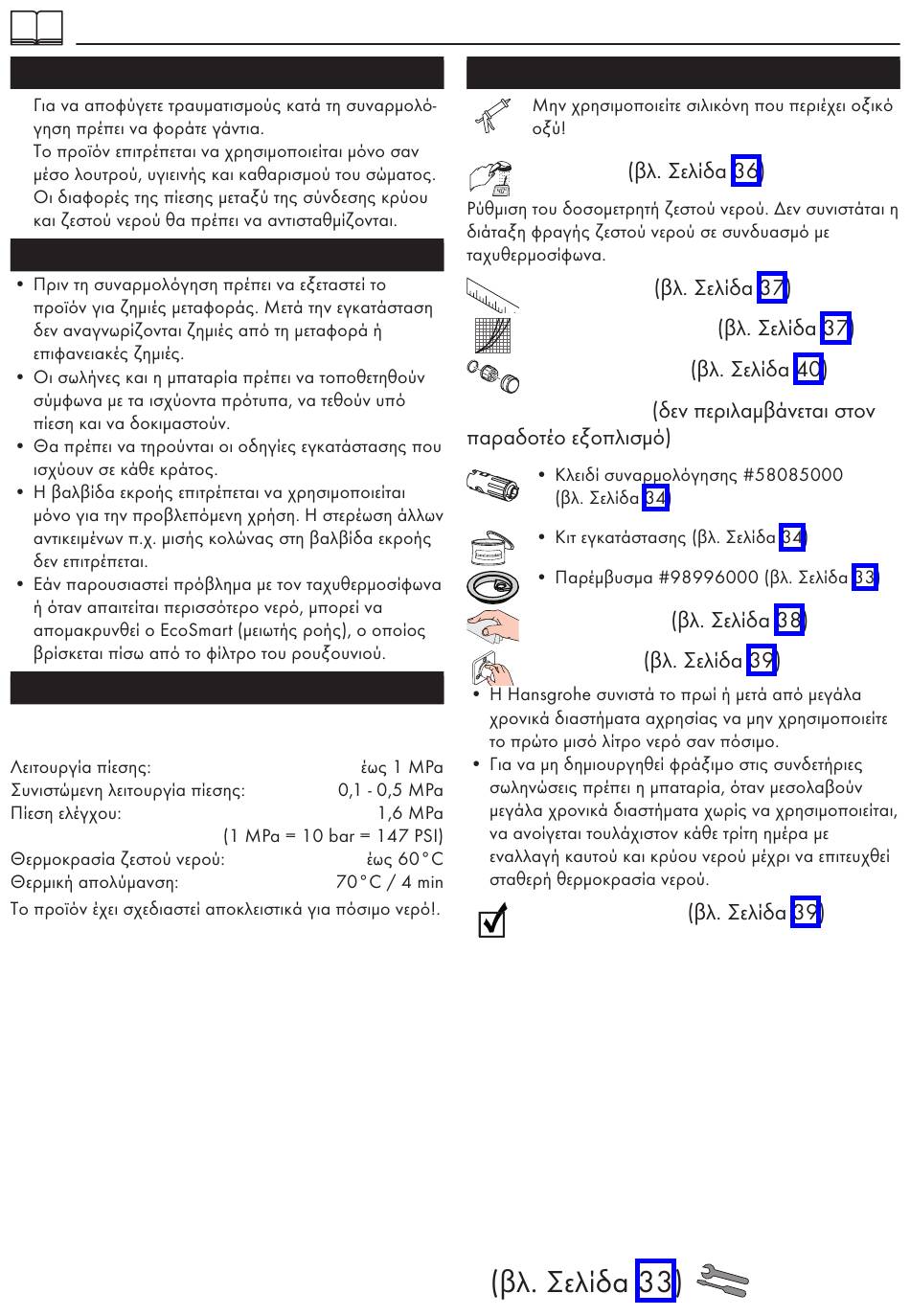 Για να αποφύγετε τραυματισμούς κατά τη συναρμολόγηση πρέπει να φοράτε γάντια.
Το προϊόν επιτρέπεται να χρησιμοποιείται μόνο σαν μέσο λουτρού, υγιεινής και καθαρισμού του σώματος.
Οι διαφορές της πίεσης μεταξύ της σύνδεσης κρύου και ζεστού νερού θα πρέπει να αντισταθμίζονται.

• Πριν τη συναρμολόγηση πρέπει να εξεταστεί το προϊόν για ζημιές μεταφοράς. Μετά την εγκατάσταση δεν αναγνωρίζονται ζημιές από τη μεταφορά ή επιφανειακές ζημιές.
• Οι σωλήνες και η μπαταρία πρέπει να τοποθετηθούν σύμφωνα με τα ισχύοντα πρότυπα, να τεθούν υπό πίεση και να δοκιμαστούν.
• Θα πρέπει να τηρούνται οι οδηγίες εγκατάστασης που ισχύουν σε κάθε κράτος.
• Η βαλβίδα εκροής επιτρέπεται να χρησιμοποιείται μόνο για την προβλεπόμενη χρήση. Η στερέωση άλλων αντικειμένων π.χ. μισής κολώνας στη βαλβίδα εκροής δεν επιτρέπεται.
• Εάν παρουσιαστεί πρόβλημα με τον ταχυθερμοσίφωνα ή όταν απαιτείται περισσότερο νερό, μπορεί να απομακρυνθεί ο EcoSmart (μειωτής ροής), ο οποίος βρίσκεται πίσω από το φίλτρο του ρουξουνιού.

Λειτουργία πίεσης: έως 1 MPa
Συνιστώμενη λειτουργία πίεσης: 0,1 - 0,5 MPa
Πίεση ελέγχου: 1,6 MPa
(1 MPa = 10 bar = 147 PSI)
Θερμοκρασία ζεστού νερού: έως 60°C
Θερμική απολύμανση: 70°C / 4 min
Το προϊόν έχει σχεδιαστεί αποκλειστικά για πόσιμο νερό!.

Μην χρησιμοποιείτε σιλικόνη που περιέχει οξικό οξύ!

(βλ. Σελίδα 36)
Ρύθμιση του δοσομετρητή ζεστού νερού. Δεν συνιστάται η διάταξη φραγής ζεστού νερού σε συνδυασμό με ταχυθερμοσίφωνα.

(βλ. Σελίδα 37)
(βλ. Σελίδα 37)
(βλ. Σελίδα 40)
(δεν περιλαμβάνεται στον παραδοτέο εξοπλισμό)
• Κλειδί συναρμολόγησης #58085000 (βλ. Σελίδα 34)
• Κιτ εγκατάστασης (βλ. Σελίδα 34)
• Παρέμβυσμα #98996000 (βλ. Σελίδα 33)
(βλ. Σελίδα 38)
(βλ. Σελίδα 39)
• Η Hansgrohe συνιστά το πρωί ή μετά από μεγάλα χρονικά διαστήματα αχρησίας να μην χρησιμοποιείτε το πρώτο μισό λίτρο νερό σαν πόσιμο.
• Για να μη δημιουργηθεί φράξιμο στις συνδετήριες σωληνώσεις πρέπει η μπαταρία, όταν μεσολαβούν μεγάλα χρονικά διαστήματα χωρίς να χρησιμοποιείται, να ανοίγεται τουλάχιστον κάθε τρίτη ημέρα με εναλλαγή καυτού και κρύου νερού μέχρι να επιτευχθεί σταθερή θερμοκρασία νερού.
(βλ. Σελίδα 39)

(βλ. Σελίδα 33)